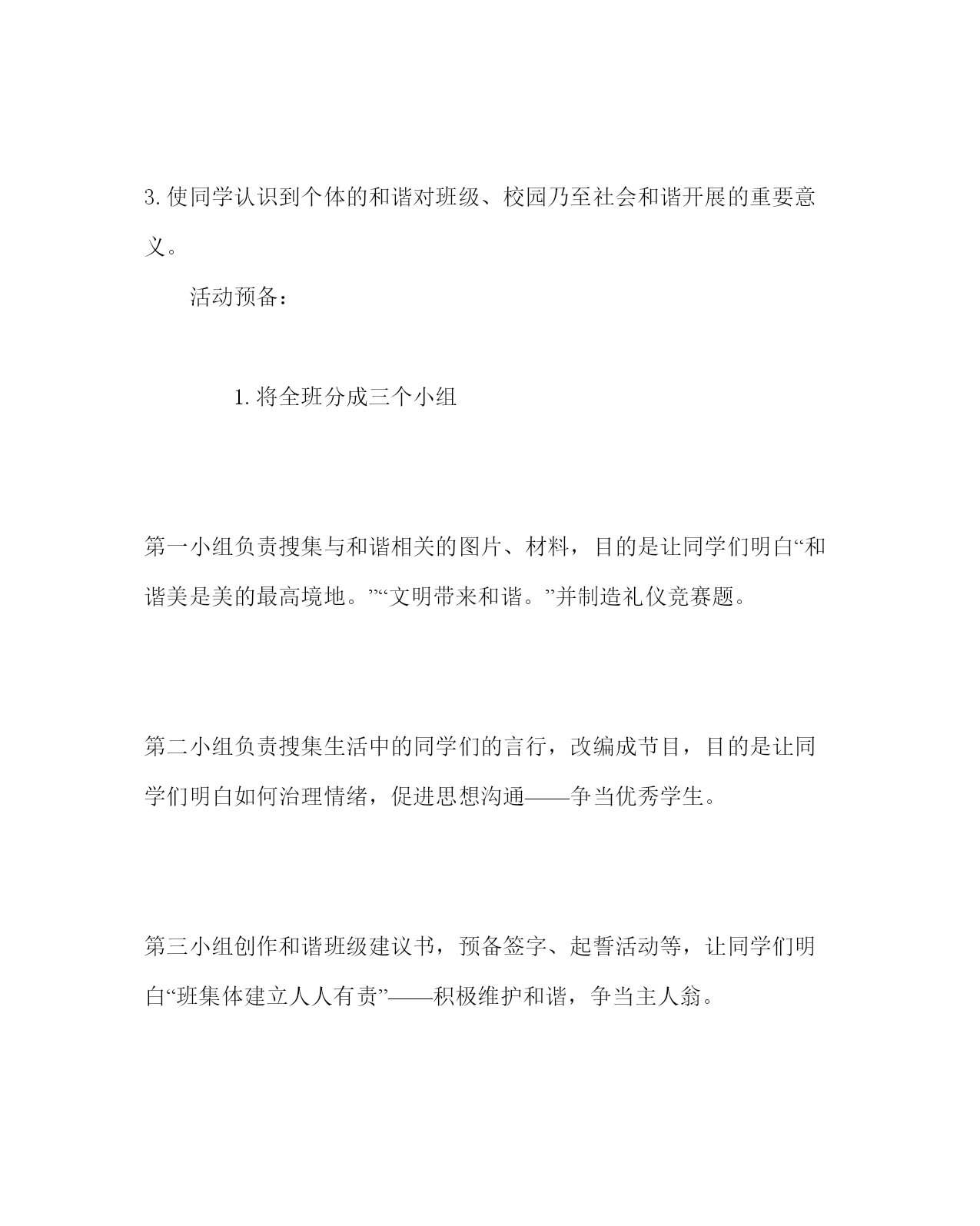 3.使同学认识到个体的和谐对班级、校园乃至社会和谐开展的重要意义。

活动预备：

1.将全班分成三个小组

第一小组负责搜集与和谐相关的图片、材料，目的是让同学们明白“和谐美是美的最高境地。”“文明带来和谐。”并制造礼仪竞赛题。

第二小组负责搜集生活中的同学们的言行，改编成节目，目的是让同学们明白如何治理情绪，促进思想沟通——争当优秀学生。

第三小组创作和谐班级建议书，预备签字、起誓活动等，让同学们明白“班集体建立人人有责”——积极维护和谐，争当主人翁。